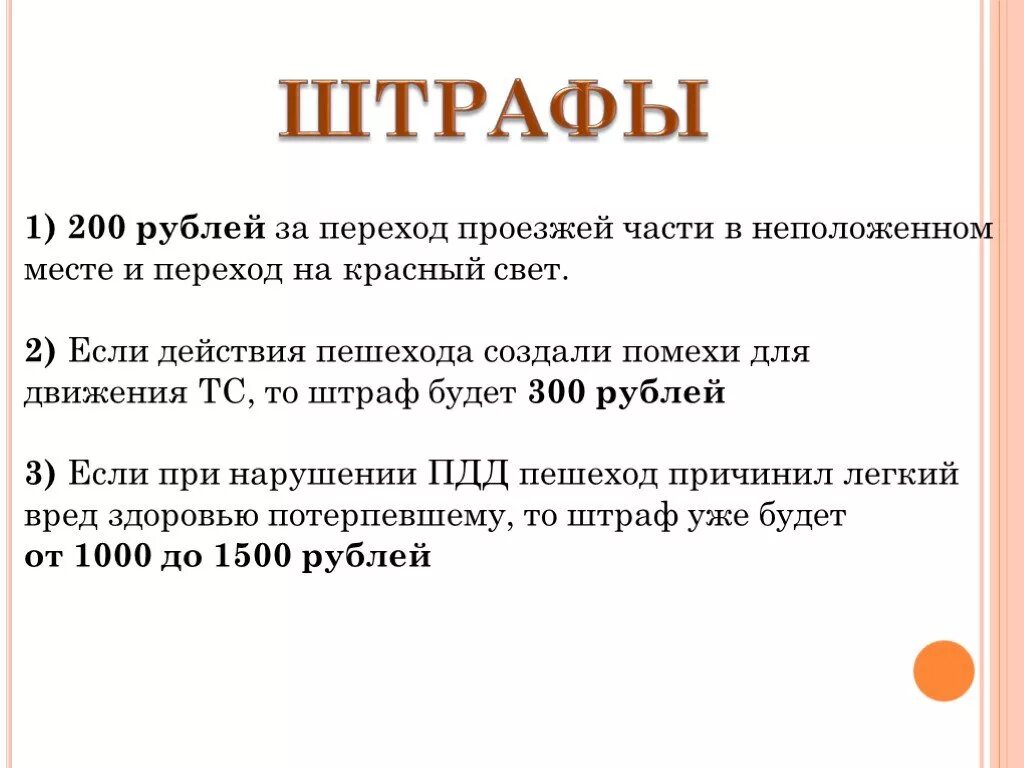 ШТРАФЫ

1) 200 рублей за переход проезжей части в неположенном месте и переход на красный свет.

2) Если действия пешехода создали помехи для движения ТС, то штраф будет 300 рублей

3) Если при нарушении ПДД пешеход причинил легкий вред здоровью потерпевшему, то штраф уже будет от 1000 до 1500 рублей